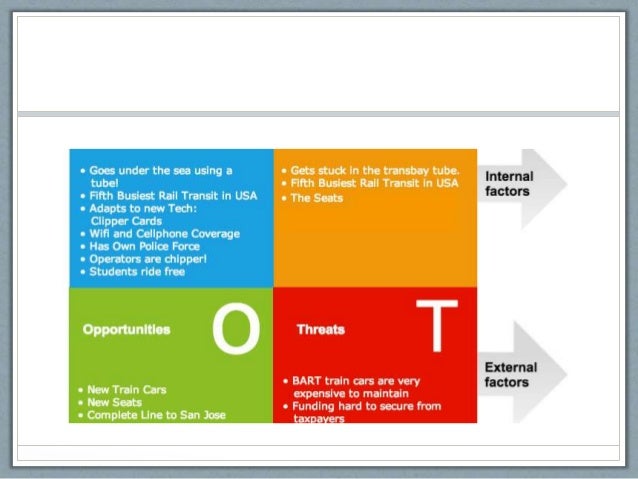 • Goes under the sea using a tube!
• Fifth Busiest Rail Transit in USA
• Adapts to new Tech: Clipper Cards
• Wifi and Cellphone Coverage
• Has Own Police Force
• Operators are chipper!
• Students ride free

• Gets stuck in the transbay tube.
• Fifth Busiest Rail Transit in USA
• The Seats

Internal factors

Opportunities O

• New Train Cars
• New Seats
• Complete Line to San Jose

Threats T

• BART train cars are very expensive to maintain
• Funding hard to secure from taxpayers

External factors